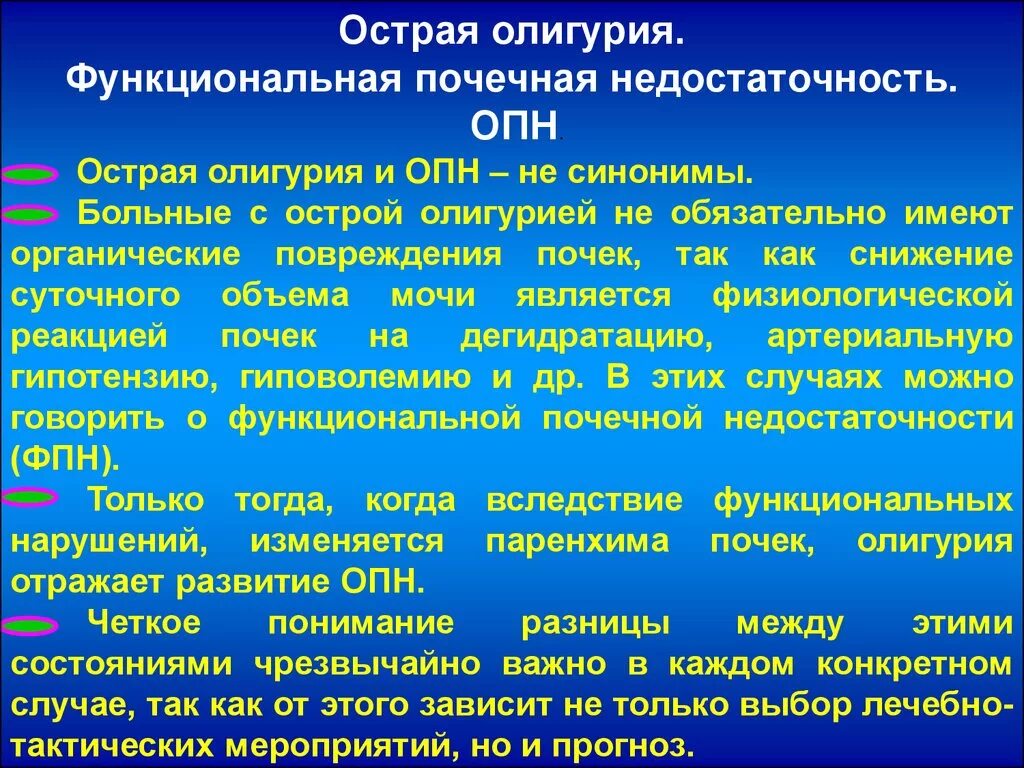 Острая олигурия.
Функциональная почечная недостаточность.
ОПН.

Острая олигурия и ОПН – не синонимы.

Больные с острой олигурией не обязательно имеют органические повреждения почек, так как снижение суточного объема мочи является физиологической реакцией почек на дегидратацию, артериальную гипотензию, гиповолемию и др. В этих случаях можно говорить о функциональной почечной недостаточности (ФПН).

Только тогда, когда вследствие функциональных нарушений, изменяется паренхима почек, олигурия отражает развитие ОПН.

Четкое понимание разницы между этими состояниями чрезвычайно важно в каждом конкретном случае, так как от этого зависит не только выбор лечебно-тактических мероприятий, но и прогноз.